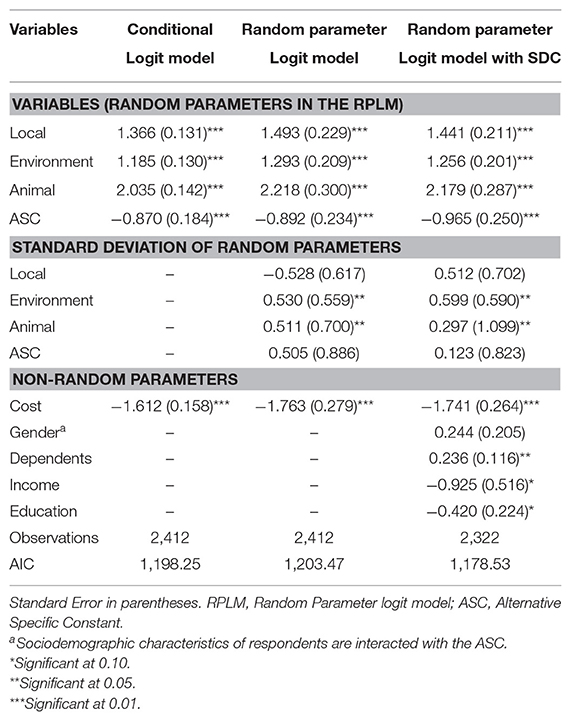 | Variables | Conditional Logit model | Random parameter Logit model | Random parameter Logit model with SDC |
|---|---|---|---|
| **VARIABLES (RANDOM PARAMETERS IN THE RPLM)** | | | |
| Local | 1.366 (0.131)*** | 1.493 (0.229)*** | 1.441 (0.211)*** |
| Environment | 1.185 (0.130)*** | 1.293 (0.209)*** | 1.256 (0.201)*** |
| Animal | 2.035 (0.142)*** | 2.218 (0.300)*** | 2.179 (0.287)*** |
| ASC | −0.870 (0.184)*** | −0.892 (0.234)*** | −0.965 (0.250)*** |
| **STANDARD DEVIATION OF RANDOM PARAMETERS** | | | |
| Local | – | −0.528 (0.617) | 0.512 (0.702) |
| Environment | – | 0.530 (0.559)** | 0.599 (0.590)** |
| Animal | – | 0.511 (0.700)** | 0.297 (1.099)** |
| ASC | – | 0.505 (0.886) | 0.123 (0.823) |
| **NON-RANDOM PARAMETERS** | | | |
| Cost | −1.612 (0.158)*** | −1.763 (0.279)*** | −1.741 (0.264)*** |
| Gender$^a$ | – | – | 0.244 (0.205) |
| Dependents | – | – | 0.236 (0.116)** |
| Income | – | – | −0.925 (0.516)* |
| Education | – | – | −0.420 (0.224)* |
| Observations | 2,412 | 2,412 | 2,322 |
| AIC | 1,198.25 | 1,203.47 | 1,178.53 |

Standard Error in parentheses. RPLM, Random Parameter logit model; ASC, Alternative Specific Constant.
$^a$Sociodemographic characteristics of respondents are interacted with the ASC.
*Significant at 0.10.
**Significant at 0.05.
***Significant at 0.01.